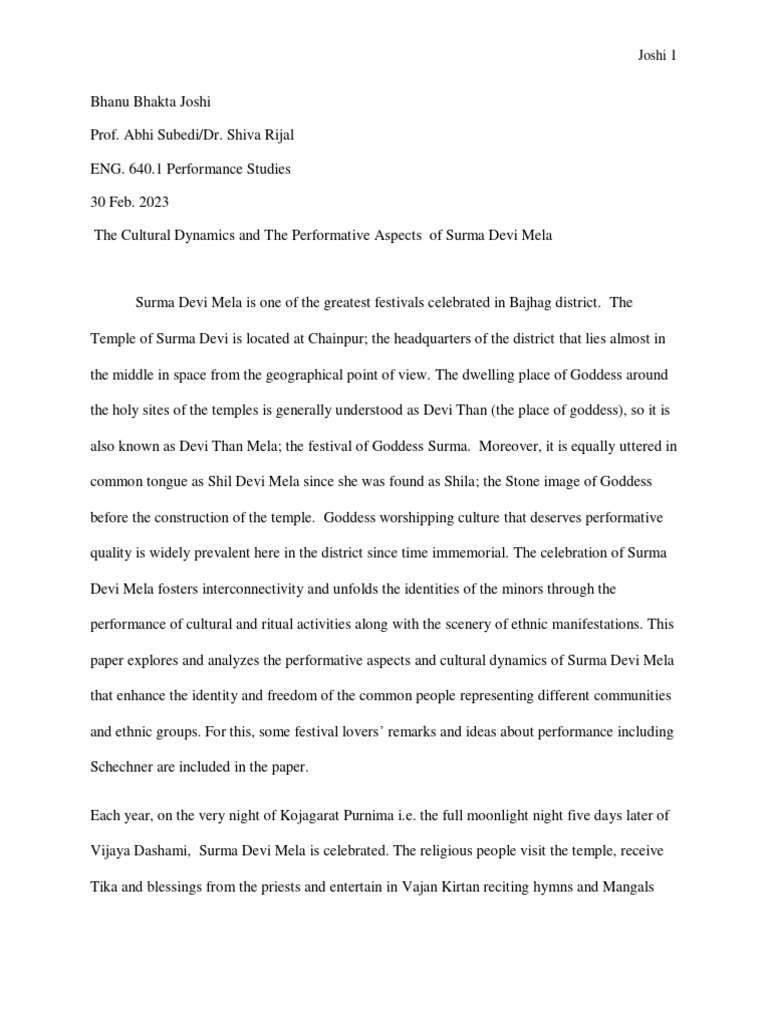 Joshi 1

Bhanu Bhakta Joshi

Prof. Abhi Subedi/Dr. Shiva Rijal

ENG. 640.1 Performance Studies

30 Feb. 2023

The Cultural Dynamics and The Performative Aspects of Surma Devi Mela

Surma Devi Mela is one of the greatest festivals celebrated in Bajhag district. The Temple of Surma Devi is located at Chainpur; the headquarters of the district that lies almost in the middle in space from the geographical point of view. The dwelling place of Goddess around the holy sites of the temples is generally understood as Devi Than (the place of goddess), so it is also known as Devi Than Mela; the festival of Goddess Surma. Moreover, it is equally uttered in common tongue as Shil Devi Mela since she was found as Shila; the Stone image of Goddess before the construction of the temple. Goddess worshipping culture that deserves performative quality is widely prevalent here in the district since time immemorial. The celebration of Surma Devi Mela fosters interconnectivity and unfolds the identities of the minors through the performance of cultural and ritual activities along with the scenery of ethnic manifestations. This paper explores and analyzes the performative aspects and cultural dynamics of Surma Devi Mela that enhance the identity and freedom of the common people representing different communities and ethnic groups. For this, some festival lovers' remarks and ideas about performance including Schechner are included in the paper.

Each year, on the very night of Kojagarat Purnima i.e. the full moonlight night five days later of Vijaya Dashami, Surma Devi Mela is celebrated. The religious people visit the temple, receive Tika and blessings from the priests and entertain in Vajan Kirtan reciting hymns and Mangals